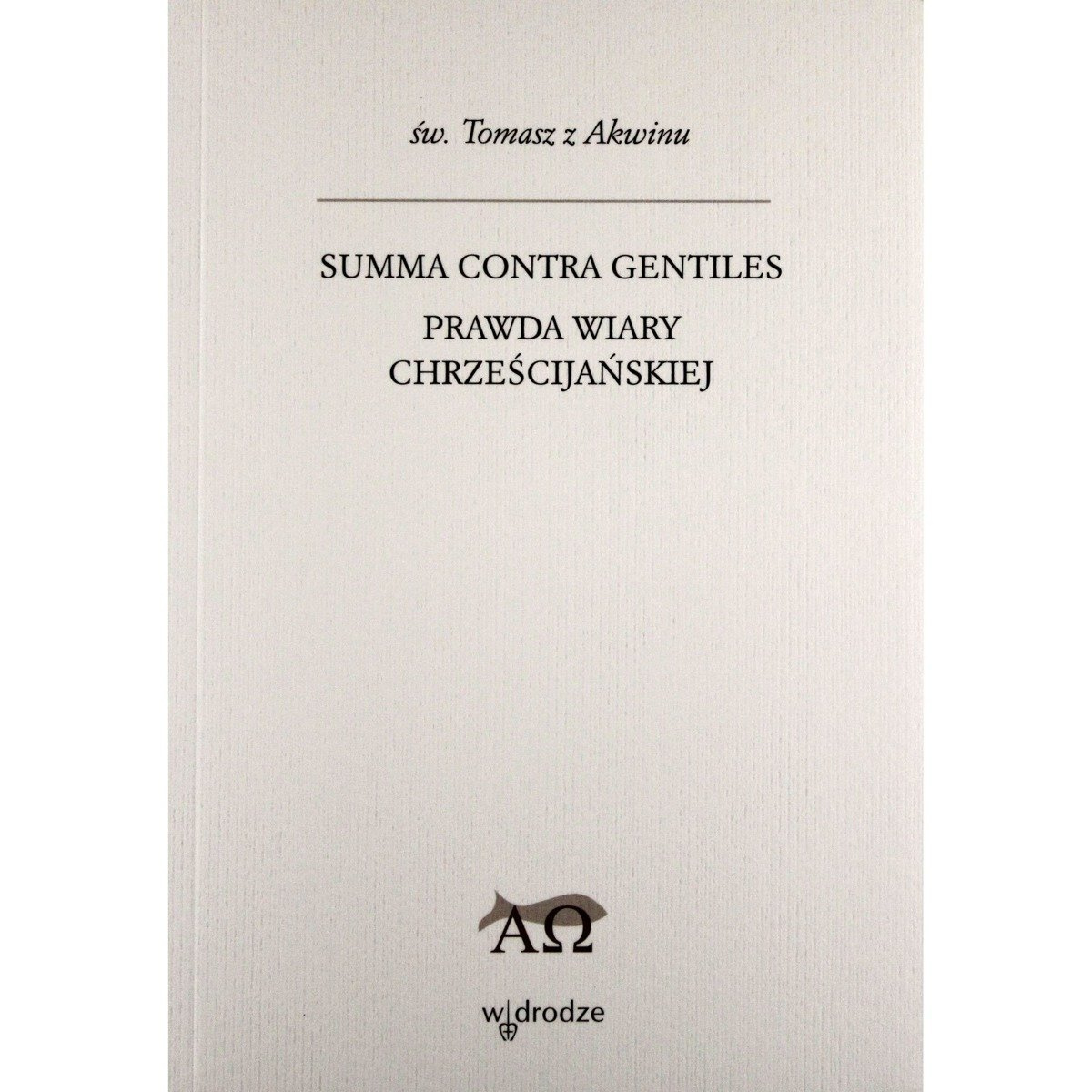 św. Tomasz z Akwinu

SUMMA CONTRA GENTILES

PRAWDA WIARY CHRZEŚCIJAŃSKIEJ

ΑΩ

w drodze